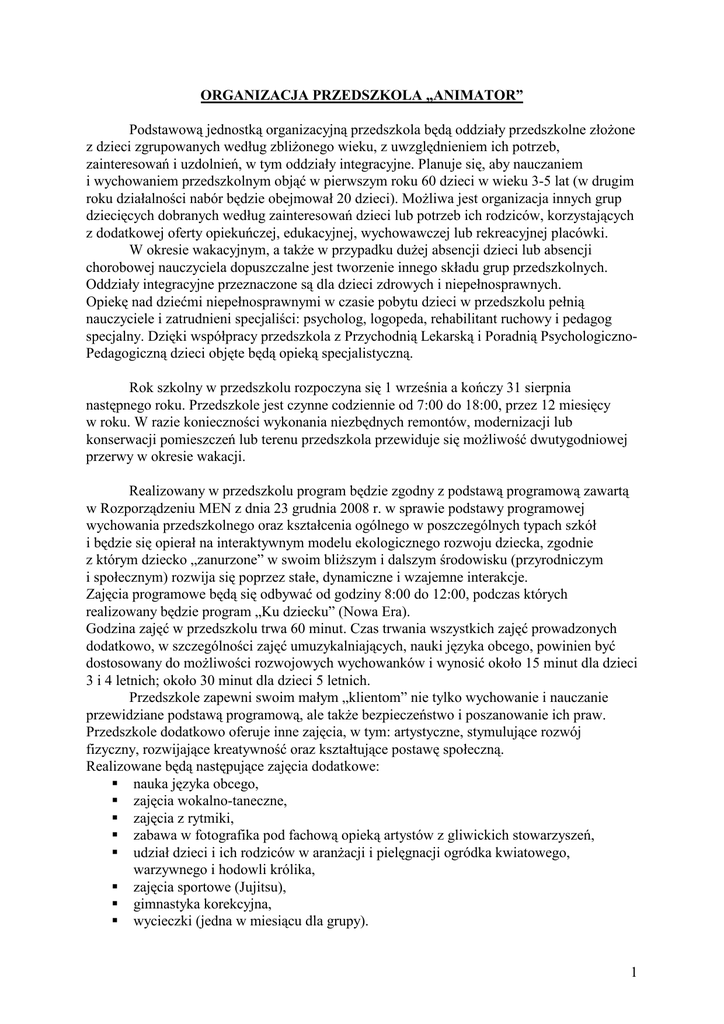 ORGANIZACJA PRZEDSZKOLA „ANIMATOR"

Podstawową jednostką organizacyjną przedszkola będą oddziały przedszkolne złożone z dzieci zgrupowanych według zbliżonego wieku, z uwzględnieniem ich potrzeb, zainteresowań i uzdolnień, w tym oddziały integracyjne. Planuje się, aby nauczaniem i wychowaniem przedszkolnym objąć w pierwszym roku 60 dzieci w wieku 3-5 lat (w drugim roku działalności nabór będzie obejmował 20 dzieci). Możliwa jest organizacja innych grup dziecięcych dobranych według zainteresowań dzieci lub potrzeb ich rodziców, korzystających z dodatkowej oferty opiekuńczej, edukacyjnej, wychowawczej lub rekreacyjnej placówki.

W okresie wakacyjnym, a także w przypadku dużej absencji dzieci lub absencji chorobowej nauczyciela dopuszczalne jest tworzenie innego składu grup przedszkolnych. Oddziały integracyjne przeznaczone są dla dzieci zdrowych i niepełnosprawnych.
Opiekę nad dziećmi niepełnosprawnymi w czasie pobytu dzieci w przedszkolu pełnią nauczyciele i zatrudnieni specjaliści: psycholog, logopeda, rehabilitant ruchowy i pedagog specjalny. Dzięki współpracy przedszkola z Przychodnią Lekarską i Poradnią Psychologiczno-Pedagogiczną dzieci objęte będą opieką specjalistyczną.

Rok szkolny w przedszkolu rozpoczyna się 1 września a kończy 31 sierpnia następnego roku. Przedszkole jest czynne codziennie od 7:00 do 18:00, przez 12 miesięcy w roku. W razie konieczności wykonania niezbędnych remontów, modernizacji lub konserwacji pomieszczeń lub terenu przedszkola przewiduje się możliwość dwutygodniowej przerwy w okresie wakacji.

Realizowany w przedszkolu program będzie zgodny z podstawą programową zawartą w Rozporządzeniu MEN z dnia 23 grudnia 2008 r. w sprawie podstawy programowej wychowania przedszkolnego oraz kształcenia ogólnego w poszczególnych typach szkół i będzie się opierał na interaktywnym modelu ekologicznego rozwoju dziecka, zgodnie z którym dziecko „zanurzone" w swoim bliższym i dalszym środowisku (przyrodniczym i społecznym) rozwija się poprzez stałe, dynamiczne i wzajemne interakcje.
Zajęcia programowe będą się odbywać od godziny 8:00 do 12:00, podczas których realizowany będzie program „Ku dziecku" (Nowa Era).
Godzina zajęć w przedszkolu trwa 60 minut. Czas trwania wszystkich zajęć prowadzonych dodatkowo, w szczególności zajęć umuzykalniających, nauki języka obcego, powinien być dostosowany do możliwości rozwojowych wychowanków i wynosić około 15 minut dla dzieci 3 i 4 letnich; około 30 minut dla dzieci 5 letnich.

Przedszkole zapewni swoim małym „klientom" nie tylko wychowanie i nauczanie przewidziane podstawą programową, ale także bezpieczeństwo i poszanowanie ich praw. Przedszkole dodatkowo oferuje inne zajęcia, w tym: artystyczne, stymulujące rozwój fizyczny, rozwijające kreatywność oraz kształtujące postawę społeczną.
Realizowane będą następujące zajęcia dodatkowe:
▪ nauka języka obcego,
▪ zajęcia wokalno-taneczne,
▪ zajęcia z rytmiki,
▪ zabawa w fotografika pod fachową opieką artystów z gliwickich stowarzyszeń,
▪ udział dzieci i ich rodziców w aranżacji i pielęgnacji ogródka kwiatowego, warzywnego i hodowli królika,
▪ zajęcia sportowe (Jujitsu),
▪ gimnastyka korekcyjna,
▪ wycieczki (jedna w miesiącu dla grupy).

1